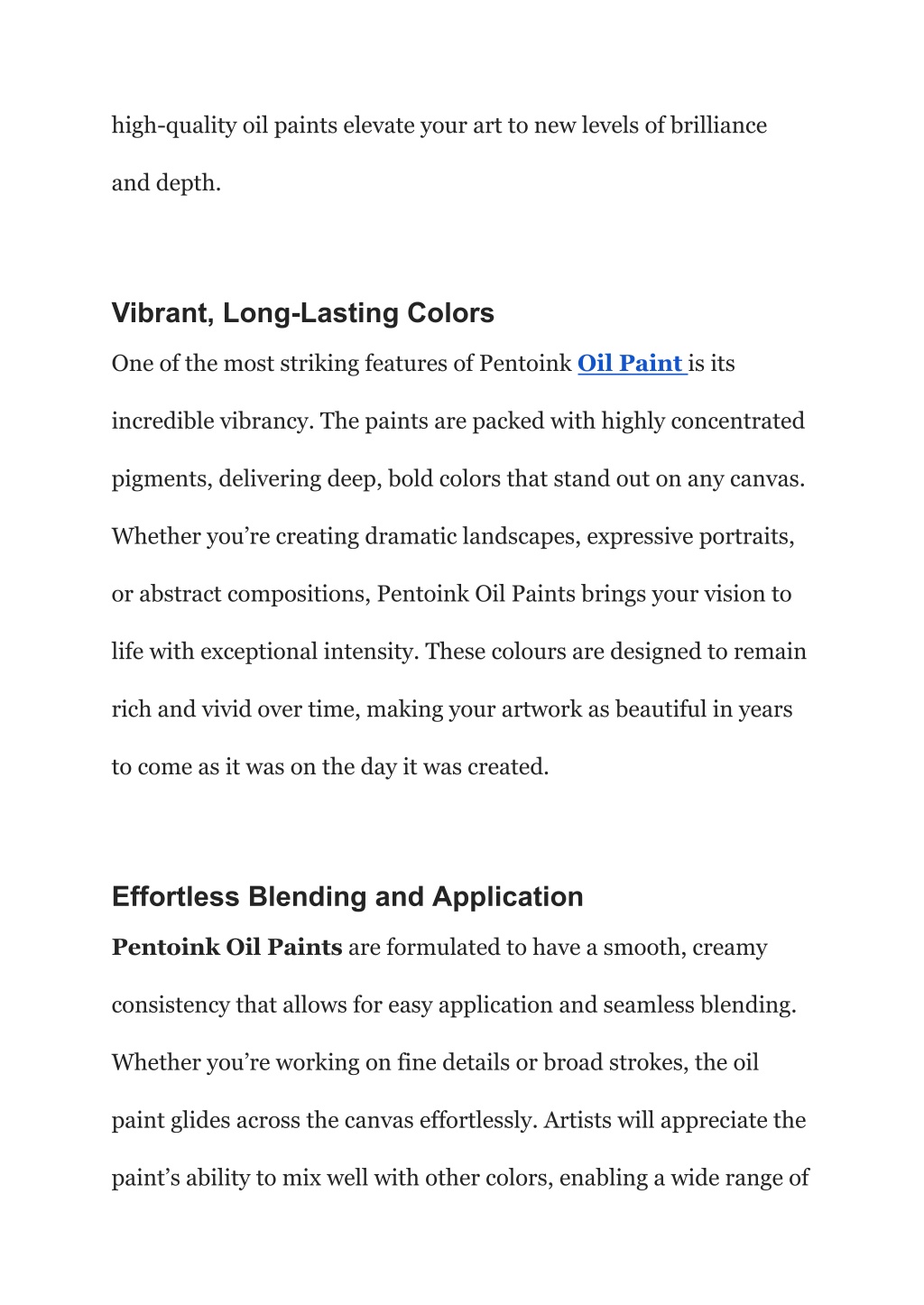 high-quality oil paints elevate your art to new levels of brilliance and depth.

Vibrant, Long-Lasting Colors

One of the most striking features of Pentoink Oil Paint is its incredible vibrancy. The paints are packed with highly concentrated pigments, delivering deep, bold colors that stand out on any canvas. Whether you’re creating dramatic landscapes, expressive portraits, or abstract compositions, Pentoink Oil Paints brings your vision to life with exceptional intensity. These colours are designed to remain rich and vivid over time, making your artwork as beautiful in years to come as it was on the day it was created.

Effortless Blending and Application

Pentoink Oil Paints are formulated to have a smooth, creamy consistency that allows for easy application and seamless blending. Whether you’re working on fine details or broad strokes, the oil paint glides across the canvas effortlessly. Artists will appreciate the paint’s ability to mix well with other colors, enabling a wide range of